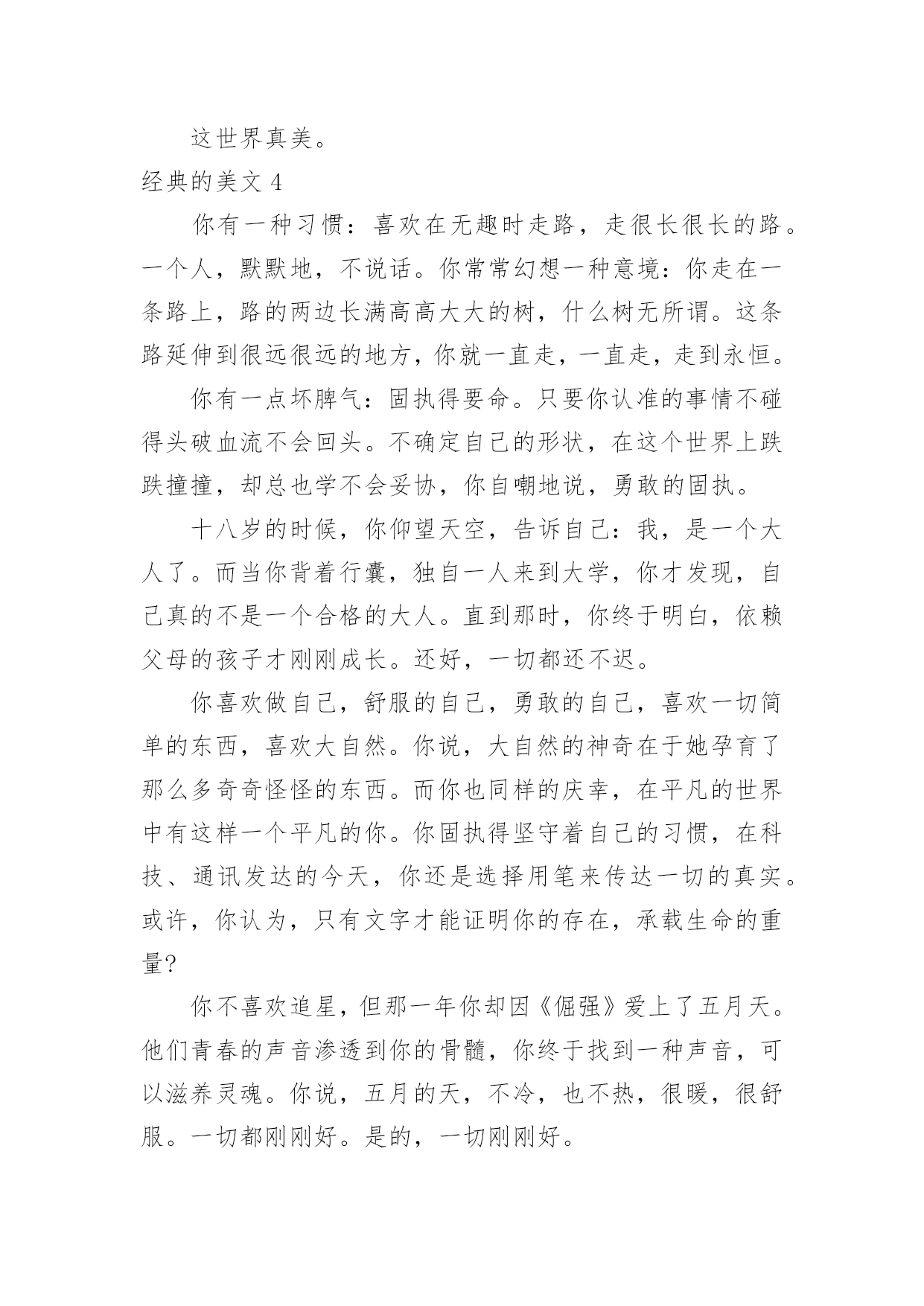 这世界真美。

经典的美文 4

你有一种习惯：喜欢在无趣时走路，走很长很长的路。一个人，默默地，不说话。你常常幻想一种意境：你走在一条路上，路的两边长满高高大大的树，什么树无所谓。这条路延伸到很远很远的地方，你就一直走，一直走，走到永恒。

你有一点坏脾气：固执得要命。只要你认准的事情不碰得头破血流不会回头。不确定自己的形状，在这个世界上跌跌撞撞，却总也学不会妥协，你自嘲地说，勇敢的固执。

十八岁的时候，你仰望天空，告诉自己：我，是一个大人了。而当你背着行囊，独自一人来到大学，你才发现，自己真的不是一个合格的大人。直到那时，你终于明白，依赖父母的孩子才刚刚成长。还好，一切都还不迟。

你喜欢做自己，舒服的自己，勇敢的自己，喜欢一切简单的东西，喜欢大自然。你说，大自然的神奇在于她孕育了那么多奇奇怪怪的东西。而你也同样的庆幸，在平凡的世界中有这样一个平凡的你。你固执得坚守着自己的习惯，在科技、通讯发达的今天，你还是选择用笔来传达一切的真实。或许，你认为，只有文字才能证明你的存在，承载生命的重量?

你不喜欢追星，但那一年你却因《倔强》爱上了五月天。他们青春的声音渗透到你的骨髓，你终于找到一种声音，可以滋养灵魂。你说，五月的天，不冷，也不热，很暖，很舒服。一切都刚刚好。是的，一切刚刚好。